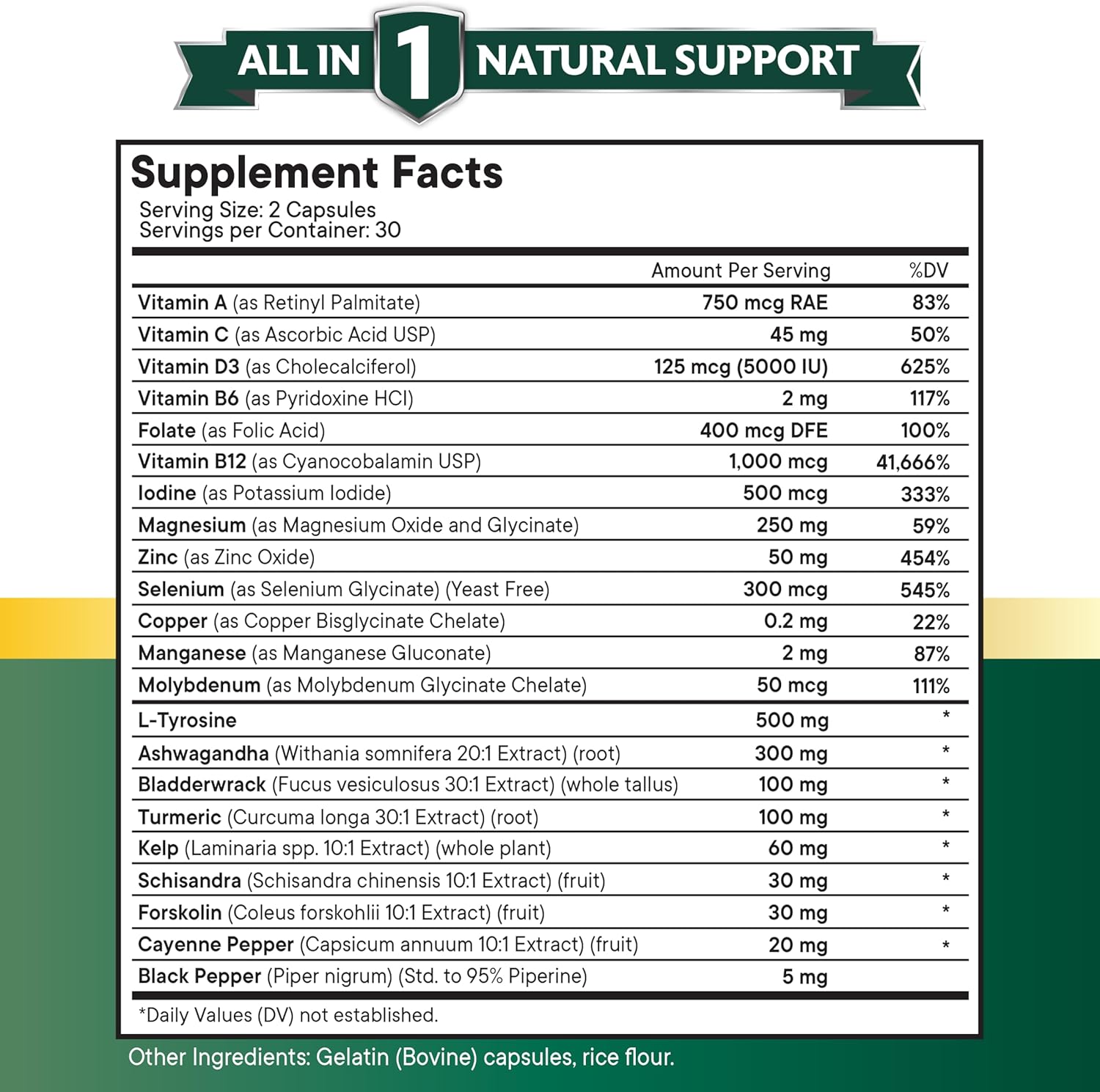 ALL IN 1 NATURAL SUPPORT

Supplement Facts
Serving Size: 2 Capsules
Servings per Container: 30

| | Amount Per Serving | %DV |
|---|---|---|
| Vitamin A (as Retinyl Palmitate) | 750 mcg RAE | 83% |
| Vitamin C (as Ascorbic Acid USP) | 45 mg | 50% |
| Vitamin D3 (as Cholecalciferol) | 125 mcg (5000 IU) | 625% |
| Vitamin B6 (as Pyridoxine HCl) | 2 mg | 117% |
| Folate (as Folic Acid) | 400 mcg DFE | 100% |
| Vitamin B12 (as Cyanocobalamin USP) | 1,000 mcg | 41,666% |
| Iodine (as Potassium Iodide) | 500 mcg | 333% |
| Magnesium (as Magnesium Oxide and Glycinate) | 250 mg | 59% |
| Zinc (as Zinc Oxide) | 50 mg | 454% |
| Selenium (as Selenium Glycinate) (Yeast Free) | 300 mcg | 545% |
| Copper (as Copper Bisglycinate Chelate) | 0.2 mg | 22% |
| Manganese (as Manganese Gluconate) | 2 mg | 87% |
| Molybdenum (as Molybdenum Glycinate Chelate) | 50 mcg | 111% |
| L-Tyrosine | 500 mg | * |
| Ashwagandha (Withania somnifera 20:1 Extract) (root) | 300 mg | * |
| Bladderwrack (Fucus vesiculosus 30:1 Extract) (whole tallus) | 100 mg | * |
| Turmeric (Curcuma longa 30:1 Extract) (root) | 100 mg | * |
| Kelp (Laminaria spp. 10:1 Extract) (whole plant) | 60 mg | * |
| Schisandra (Schisandra chinensis 10:1 Extract) (fruit) | 30 mg | * |
| Forskolin (Coleus forskohlii 10:1 Extract) (fruit) | 30 mg | * |
| Cayenne Pepper (Capsicum annuum 10:1 Extract) (fruit) | 20 mg | * |
| Black Pepper (Piper nigrum) (Std. to 95% Piperine) | 5 mg | |

*Daily Values (DV) not established.

Other Ingredients: Gelatin (Bovine) capsules, rice flour.